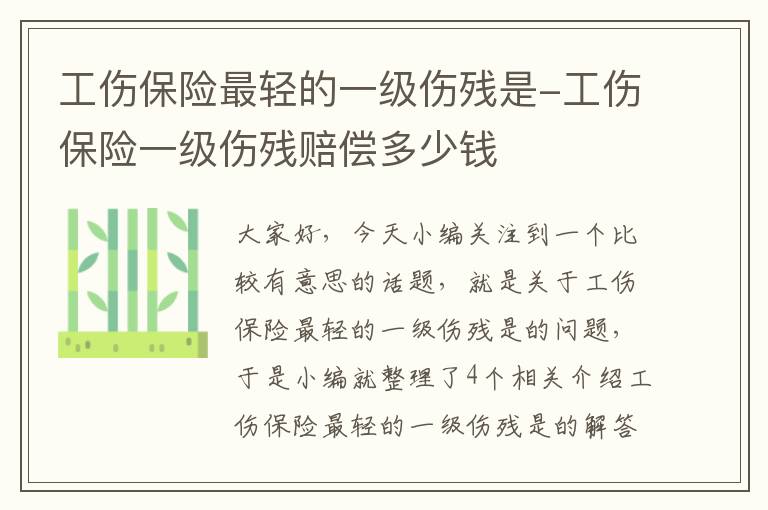 工伤保险最轻的一级伤残是-工伤保险一级伤残赔偿多少钱

大家好，今天小编关注到一个比较有意思的话题，就是关于工伤保险最轻的一级伤残是的问题，于是小编就整理了4个相关介绍工伤保险最轻的一级伤残是的解答